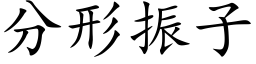 分形振子